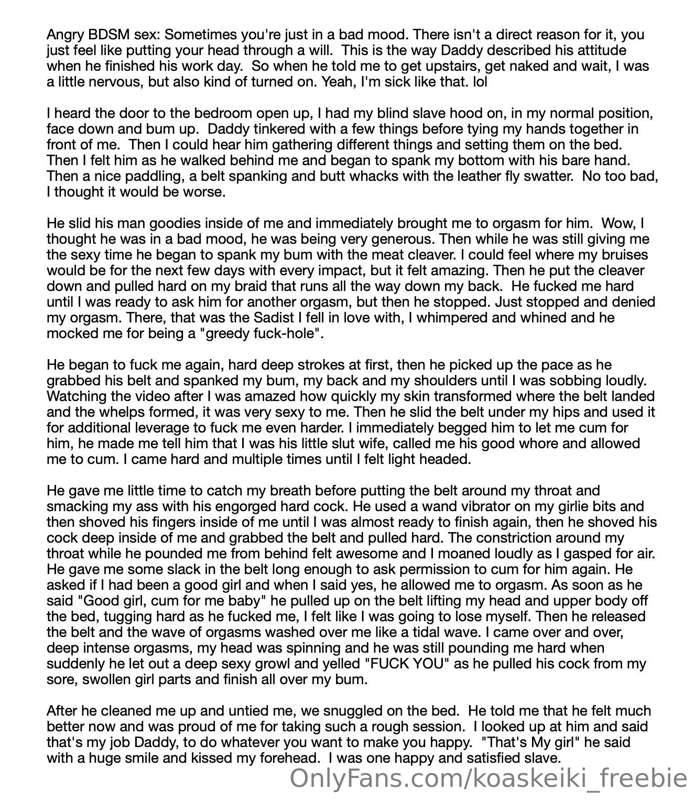 Angry BDSM sex: Sometimes you're just in a bad mood. There isn't a direct reason for it, you just feel like putting your head through a will. This is the way Daddy described his attitude when he finished his work day. So when he told me to get upstairs, get naked and wait, I was a little nervous, but also kind of turned on. Yeah, I'm sick like that. lol

I heard the door to the bedroom open up, I had my blind slave hood on, in my normal position, face down and bum up. Daddy tinkered with a few things before tying my hands together in front of me. Then I could hear him gathering different things and setting them on the bed. Then I felt him as he walked behind me and began to spank my bottom with his bare hand. Then a nice paddling, a belt spanking and butt whacks with the leather fly swatter. No too bad, I thought it would be worse.

He slid his man goodies inside of me and immediately brought me to orgasm for him. Wow, I thought he was in a bad mood, he was being very generous. Then while he was still giving me the sexy time he began to spank my bum with the meat cleaver. I could feel where my bruises would be for the next few days with every impact, but it felt amazing. Then he put the cleaver down and pulled hard on my braid that runs all the way down my back. He fucked me hard until I was ready to ask him for another orgasm, but then he stopped. Just stopped and denied my orgasm. There, that was the Sadist I fell in love with, I whimpered and whined and he mocked me for being a "greedy fuck-hole".

He began to fuck me again, hard deep strokes at first, then he picked up the pace as he grabbed his belt and spanked my bum, my back and my shoulders until I was sobbing loudly. Watching the video after I was amazed how quickly my skin transformed where the belt landed and the whelps formed, it was very sexy to me. Then he slid the belt under my hips and used it for additional leverage to fuck me even harder. I immediately begged him to let me cum for him, he made me tell him that I was his little slut wife, called me his good whore and allowed me to cum. I came hard and multiple times until I felt light headed.

He gave me little time to catch my breath before putting the belt around my throat and smacking my ass with his engorged hard cock. He used a wand vibrator on my girlie bits and then shoved his fingers inside of me until I was almost ready to finish again, then he shoved his cock deep inside of me and grabbed the belt and pulled hard. The constriction around my throat while he pounded me from behind felt awesome and I moaned loudly as I gasped for air. He gave me some slack in the belt long enough to ask permission to cum for him again. He asked if I had been a good girl and when I said yes, he allowed me to orgasm. As soon as he said "Good girl, cum for me baby" he pulled up on the belt lifting my head and upper body off the bed, tugging hard as he fucked me, I felt like I was going to lose myself. Then he released the belt and the wave of orgasms washed over me like a tidal wave. I came over and over, deep intense orgasms, my head was spinning and he was still pounding me hard when suddenly he let out a deep sexy growl and yelled "FUCK YOU" as he pulled his cock from my sore, swollen girl parts and finish all over my bum.

After he cleaned me up and untied me, we snuggled on the bed. He told me that he felt much better now and was proud of me for taking such a rough session. I looked up at him and said that's my job Daddy, to do whatever you want to make you happy. "That's My girl" he said with a huge smile and kissed my forehead. I was one happy and satisfied slave.

OnlyFans.com/koaskeiki_freebie